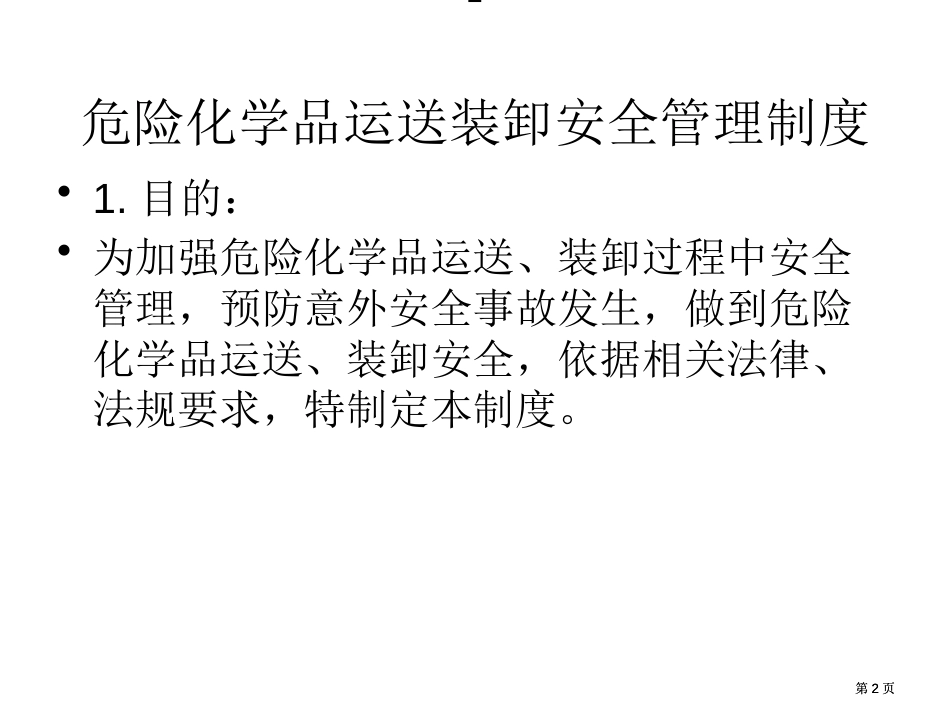 危险化学品运送装卸安全管理制度

• 1. 目的：

• 为加强危险化学品运送、装卸过程中安全管理，预防意外安全事故发生，做到危险化学品运送、装卸安全，依据相关法律、法规要求，特制定本制度。

第 2 页